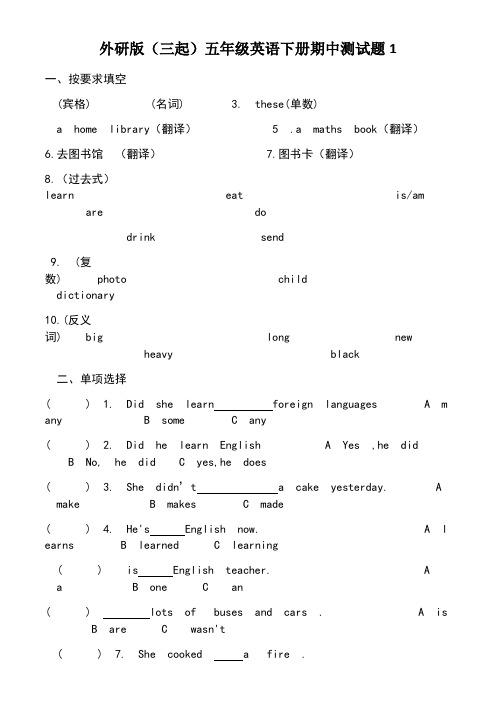 外研版（三起）五年级英语下册期中测试题 1

一、按要求填空

（宾格）　　（名词）　　3. these(单数)

a home library（翻译）　　5 .a maths book（翻译）

6.去图书馆 （翻译）　　7.图书卡（翻译）

8.（过去式）
learn　　eat　　is/am
are　　do
drink　　send

9. （复数）　photo　　child
dictionary

10.(反义词)　big　　long　　new
heavy　　black

二、单项选择

(　　) 1. Did she learn__________foreign languages　　A many　　B some　　C any

(　　) 2. Did he learn English　　A Yes ,he did　　B No, he did　　C yes,he does

(　　) 3. She didn't______________a cake yesterday.　　A make　　B makes　　C made

(　　) 4. He's______English now.　　A learns　　B learned　　C learning

(　　) is______English teacher.　　A a　　B one　　C an

(　　) ________lots of buses and cars .　　A is　　B are　　C wasn't

(　　) 7. She cooked _____a fire .